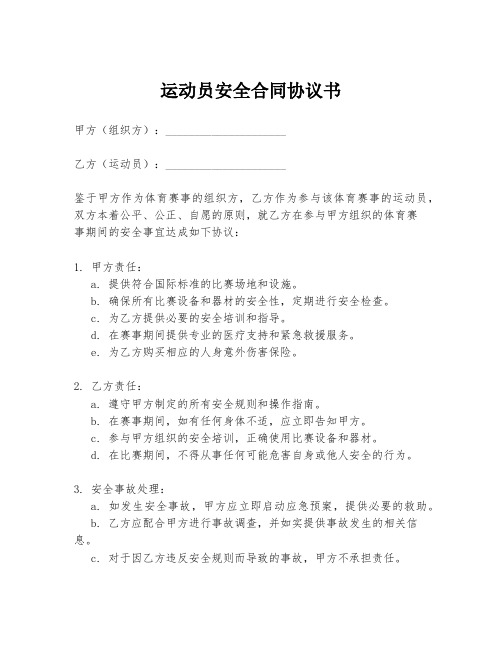 运动员安全合同协议书

甲方（组织方）：____________________

乙方（运动员）：____________________

鉴于甲方作为体育赛事的组织方，乙方作为参与该体育赛事的运动员，双方本着公平、公正、自愿的原则，就乙方在参与甲方组织的体育赛事期间的安全事宜达成如下协议：

1. 甲方责任：
a. 提供符合国际标准的比赛场地和设施。
b. 确保所有比赛设备和器材的安全性，定期进行安全检查。
c. 为乙方提供必要的安全培训和指导。
d. 在赛事期间提供专业的医疗支持和紧急救援服务。
e. 为乙方购买相应的人身意外伤害保险。

2. 乙方责任：
a. 遵守甲方制定的所有安全规则和操作指南。
b. 在赛事期间，如有任何身体不适，应立即告知甲方。
c. 参与甲方组织的安全培训，正确使用比赛设备和器材。
d. 在比赛期间，不得从事任何可能危害自身或他人安全的行为。

3. 安全事故处理：
a. 如发生安全事故，甲方应立即启动应急预案，提供必要的救助。
b. 乙方应配合甲方进行事故调查，并如实提供事故发生的相关信息。
c. 对于因乙方违反安全规则而导致的事故，甲方不承担责任。